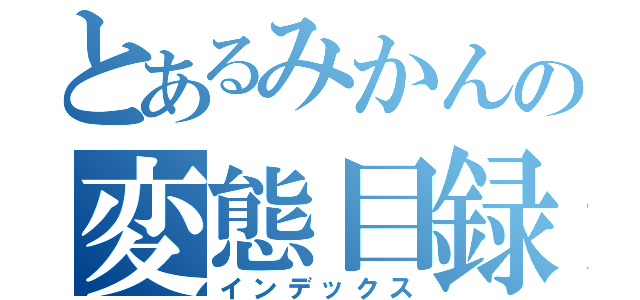 とあるみかんの
変態目録
インデックス